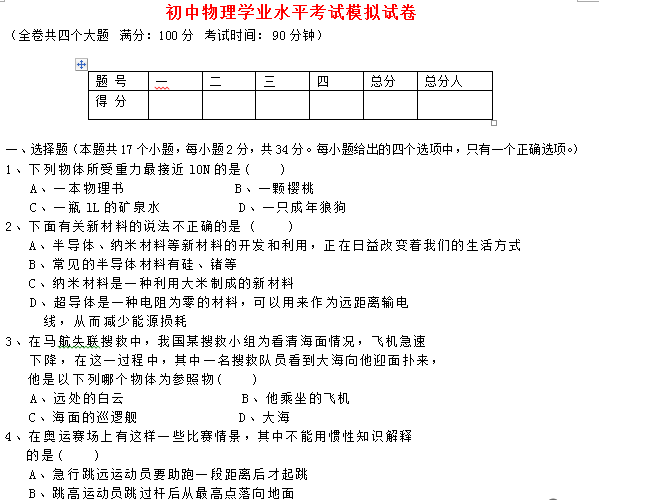 初中物理学业水平考试模拟试卷

（全卷共四个大题 满分：100 分 考试时间：90 分钟）

| 题 号 | 一 | 二 | 三 | 四 | 总分 | 总分人 |
|---|---|---|---|---|---|---|
| 得 分 | | | | | | |

一、选择题（本题共 17 个小题，每小题 2 分，共 34 分。每小题给出的四个选项中，只有一个正确选项。）

1、下列物体所受重力最接近 10N 的是（ ）

A、一本物理书 B、一颗樱桃

C、一瓶 1L 的矿泉水 D、一只成年狼狗

2、下面有关新材料的说法不正确的是（ ）

A、半导体、纳米材料等新材料的开发和利用，正在日益改变着我们的生活方式

B、常见的半导体材料有硅、锗等

C、纳米材料是一种利用大米制成的新材料

D、超导体是一种电阻为零的材料，可以用来作为远距离输电线，从而减少能源损耗

3、在马航失联搜救中，我国某搜救小组为看清海面情况，飞机急速下降，在这一过程中，其中一名搜救队员看到大海向他迎面扑来，他是以下列哪个物体为参照物（ ）

A、远处的白云 B、他乘坐的飞机

C、海面的巡逻舰 D、大海

4、在奥运赛场上有这样一些比赛情景，其中不能用惯性知识解释的是（ ）

A、急行跳远运动员要助跑一段距离后才起跳

B、跳高运动员跳过杆后从最高点落向地面